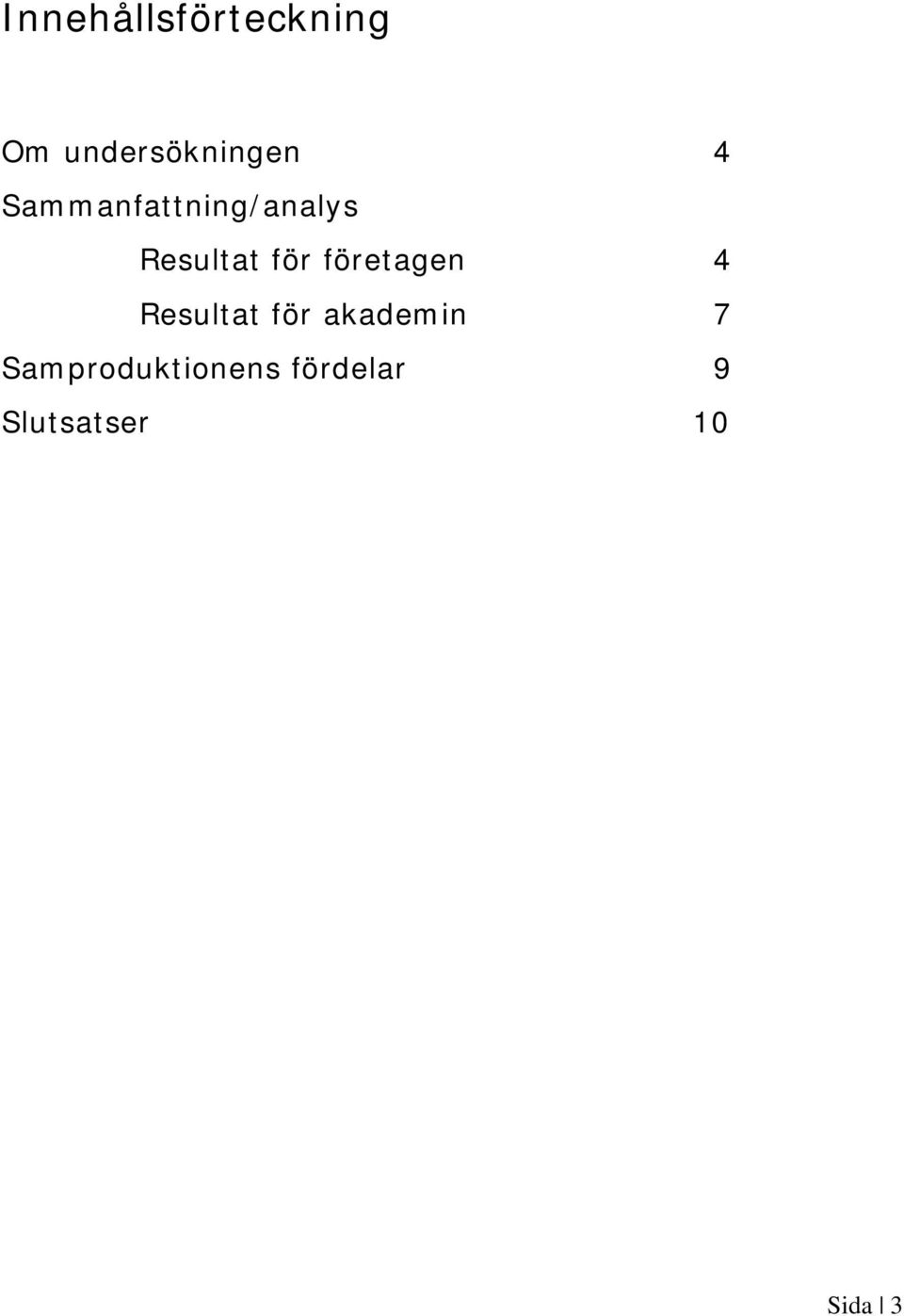 Innehållsförteckning

Om undersökningen 4

Sammanfattning/analys

Resultat för företagen 4

Resultat för akademin 7

Samproduktionens fördelar 9

Slutsatser 10

Sida | 3